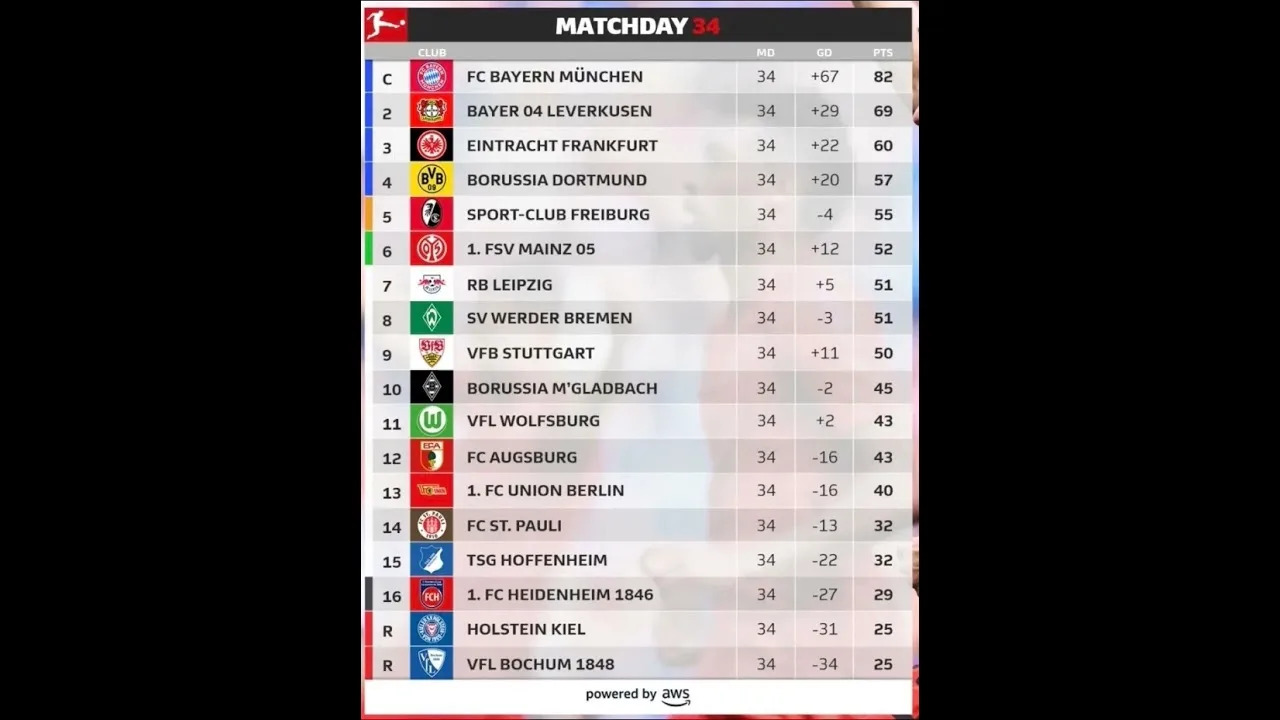 MATCHDAY 34

| | CLUB | MD | GD | PTS |
|---|---|---|---|---|
| C | FC BAYERN MÜNCHEN | 34 | +67 | 82 |
| 2 | BAYER 04 LEVERKUSEN | 34 | +29 | 69 |
| 3 | EINTRACHT FRANKFURT | 34 | +22 | 60 |
| 4 | BORUSSIA DORTMUND | 34 | +20 | 57 |
| 5 | SPORT-CLUB FREIBURG | 34 | -4 | 55 |
| 6 | 1. FSV MAINZ 05 | 34 | +12 | 52 |
| 7 | RB LEIPZIG | 34 | +5 | 51 |
| 8 | SV WERDER BREMEN | 34 | -3 | 51 |
| 9 | VFB STUTTGART | 34 | +11 | 50 |
| 10 | BORUSSIA M'GLADBACH | 34 | -2 | 45 |
| 11 | VFL WOLFSBURG | 34 | +2 | 43 |
| 12 | FC AUGSBURG | 34 | -16 | 43 |
| 13 | 1. FC UNION BERLIN | 34 | -16 | 40 |
| 14 | FC ST. PAULI | 34 | -13 | 32 |
| 15 | TSG HOFFENHEIM | 34 | -22 | 32 |
| 16 | 1. FC HEIDENHEIM 1846 | 34 | -27 | 29 |
| R | HOLSTEIN KIEL | 34 | -31 | 25 |
| R | VFL BOCHUM 1848 | 34 | -34 | 25 |

powered by aws